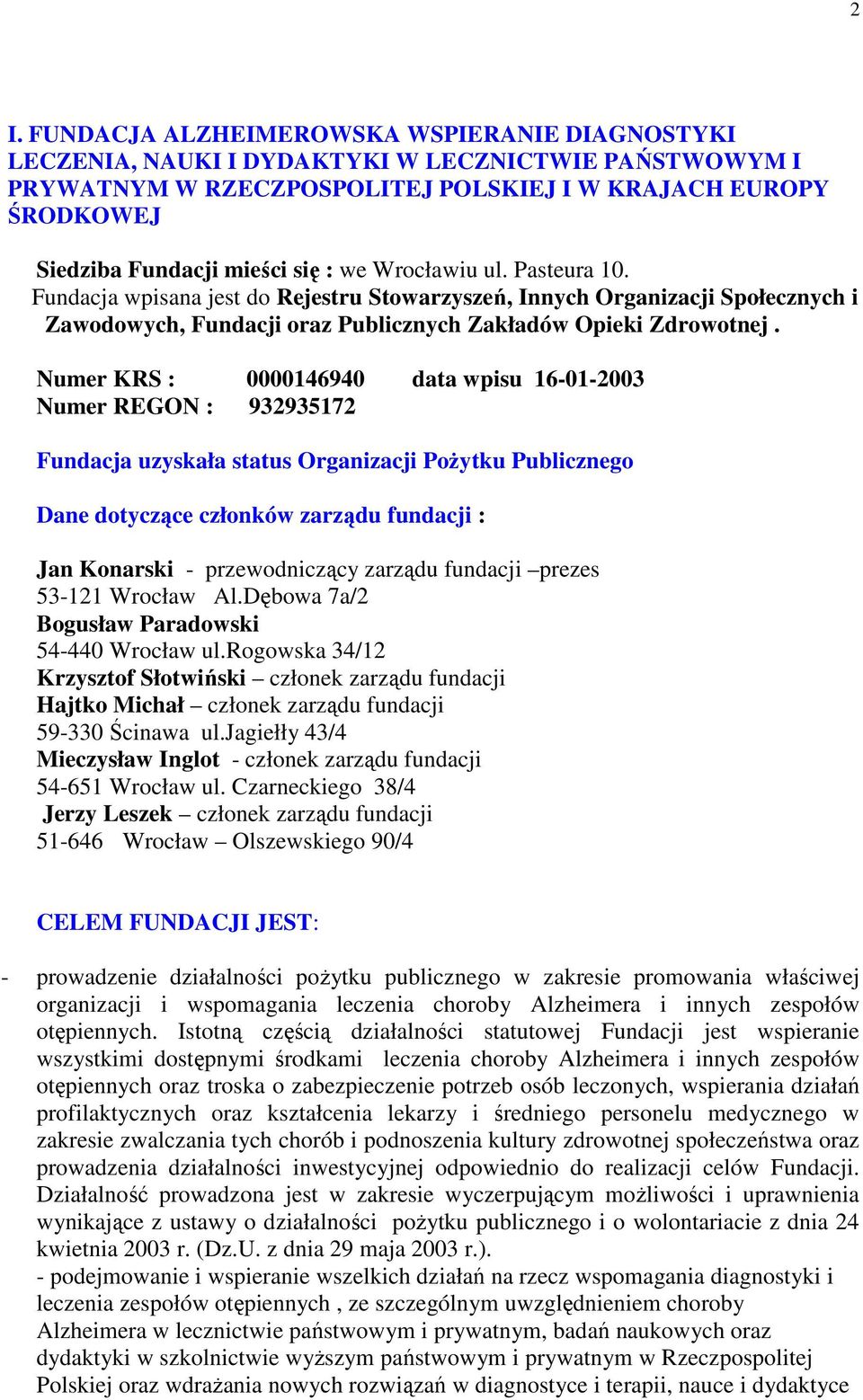 2

I. FUNDACJA ALZHEIMEROWSKA WSPIERANIE DIAGNOSTYKI LECZENIA, NAUKI I DYDAKTYKI W LECZNICTWIE PAŃSTWOWYM I PRYWATNYM W RZECZPOSPOLITEJ POLSKIEJ I W KRAJACH EUROPY ŚRODKOWEJ

Siedziba Fundacji mieści się : we Wrocławiu ul. Pasteura 10.
Fundacja wpisana jest do Rejestru Stowarzyszeń, Innych Organizacji Społecznych i Zawodowych, Fundacji oraz Publicznych Zakładów Opieki Zdrowotnej .

Numer KRS : 0000146940 data wpisu 16-01-2003
Numer REGON : 932935172

Fundacja uzyskała status Organizacji Pożytku Publicznego

Dane dotyczące członków zarządu fundacji :

Jan Konarski - przewodniczący zarządu fundacji –prezes
53-121 Wrocław Al.Dębowa 7a/2
Bogusław Paradowski
54-440 Wrocław ul.Rogowska 34/12
Krzysztof Słotwiński – członek zarządu fundacji
Hajtko Michał – członek zarządu fundacji
59-330 Ścinawa ul.Jagiełły 43/4
Mieczysław Inglot - członek zarządu fundacji
54-651 Wrocław ul. Czarneckiego 38/4
Jerzy Leszek – członek zarządu fundacji
51-646 Wrocław – Olszewskiego 90/4

CELEM FUNDACJI JEST:

- prowadzenie działalności pożytku publicznego w zakresie promowania właściwej organizacji i wspomagania leczenia choroby Alzheimera i innych zespołów otępiennych. Istotną częścią działalności statutowej Fundacji jest wspieranie wszystkimi dostępnymi środkami leczenia choroby Alzheimera i innych zespołów otępiennych oraz troska o zabezpieczenie potrzeb osób leczonych, wspierania działań profilaktycznych oraz kształcenia lekarzy i średniego personelu medycznego w zakresie zwalczania tych chorób i podnoszenia kultury zdrowotnej społeczeństwa oraz prowadzenia działalności inwestycyjnej odpowiednio do realizacji celów Fundacji. Działalność prowadzona jest w zakresie wyczerpującym możliwości i uprawnienia wynikające z ustawy o działalności pożytku publicznego i o wolontariacie z dnia 24 kwietnia 2003 r. (Dz.U. z dnia 29 maja 2003 r.).
- podejmowanie i wspieranie wszelkich działań na rzecz wspomagania diagnostyki i leczenia zespołów otępiennych , ze szczególnym uwzględnieniem choroby Alzheimera w lecznictwie państwowym i prywatnym, badań naukowych oraz dydaktyki w szkolnictwie wyższym państwowym i prywatnym w Rzeczpospolitej Polskiej oraz wdrażania nowych rozwiązań w diagnostyce i terapii, nauce i dydaktyce